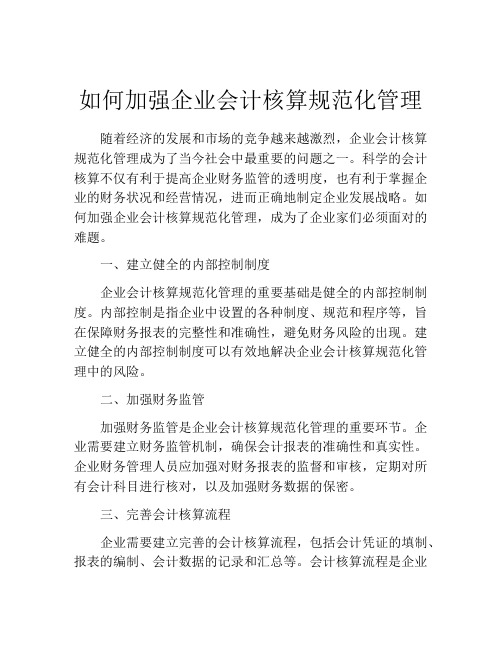 如何加强企业会计核算规范化管理

随着经济的发展和市场的竞争越来越激烈，企业会计核算规范化管理成为了当今社会中最重要的问题之一。科学的会计核算不仅有利于提高企业财务监管的透明度，也有利于掌握企业的财务状况和经营情况，进而正确地制定企业发展战略。如何加强企业会计核算规范化管理，成为了企业家们必须面对的难题。

一、建立健全的内部控制制度

企业会计核算规范化管理的重要基础是健全的内部控制制度。内部控制是指企业中设置的各种制度、规范和程序等，旨在保障财务报表的完整性和准确性，避免财务风险的出现。建立健全的内部控制制度可以有效地解决企业会计核算规范化管理中的风险。

二、加强财务监管

加强财务监管是企业会计核算规范化管理的重要环节。企业需要建立财务监管机制，确保会计报表的准确性和真实性。企业财务管理人员应加强对财务报表的监督和审核，定期对所有会计科目进行核对，以及加强财务数据的保密。

三、完善会计核算流程

企业需要建立完善的会计核算流程，包括会计凭证的填制、报表的编制、会计数据的记录和汇总等。会计核算流程是企业